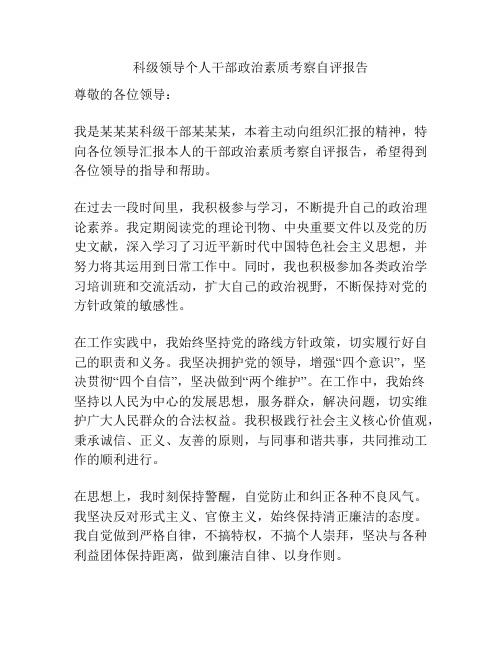 科级领导个人干部政治素质考察自评报告

尊敬的各位领导：

我是某某某科级干部某某某，本着主动向组织汇报的精神，特向各位领导汇报本人的干部政治素质考察自评报告，希望得到各位领导的指导和帮助。

在过去一段时间里，我积极参与学习，不断提升自己的政治理论素养。我定期阅读党的理论刊物、中央重要文件以及党的历史文献，深入学习了习近平新时代中国特色社会主义思想，并努力将其运用到日常工作中。同时，我也积极参加各类政治学习培训班和交流活动，扩大自己的政治视野，不断保持对党的方针政策的敏感性。

在工作实践中，我始终坚持党的路线方针政策，切实履行好自己的职责和义务。我坚决拥护党的领导，增强“四个意识”，坚决贯彻“四个自信”，坚决做到“两个维护”。在工作中，我始终坚持以人民为中心的发展思想，服务群众，解决问题，切实维护广大人民群众的合法权益。我积极践行社会主义核心价值观，秉承诚信、正义、友善的原则，与同事和谐共事，共同推动工作的顺利进行。

在思想上，我时刻保持警醒，自觉防止和纠正各种不良风气。我坚决反对形式主义、官僚主义，始终保持清正廉洁的态度。我自觉做到严格自律，不搞特权，不搞个人崇拜，坚决与各种利益团体保持距离，做到廉洁自律、以身作则。